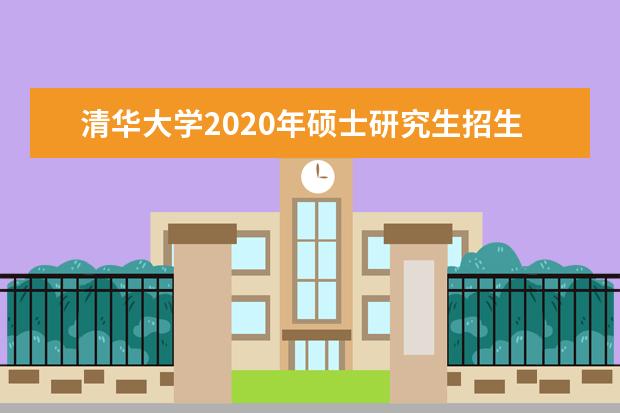 清华大学2020年硕士研究生招生